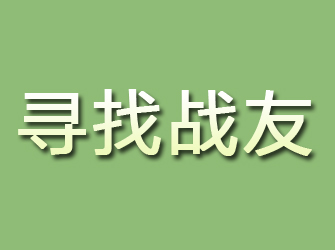 寻找战友